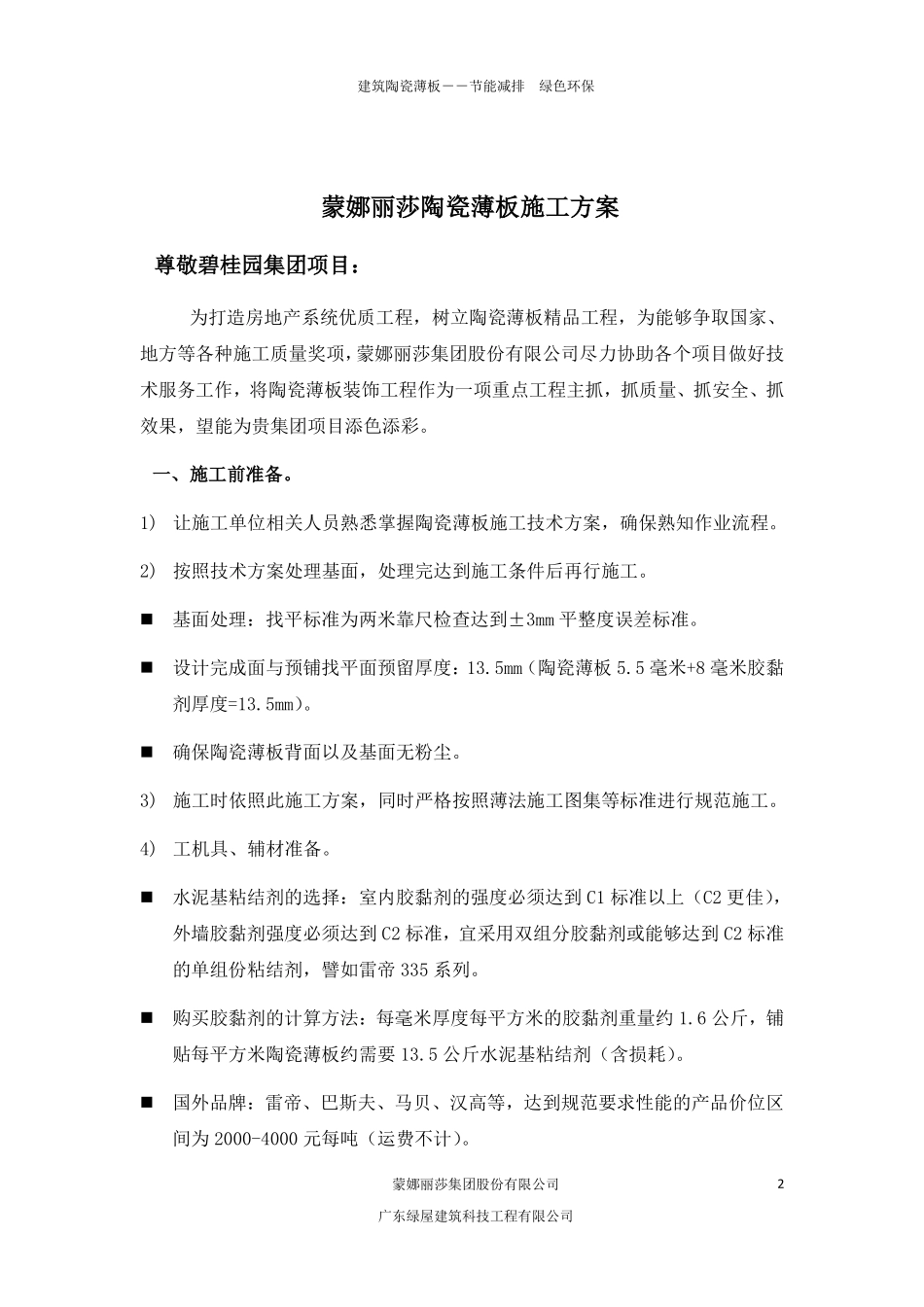 建筑陶瓷薄板——节能减排　绿色环保

蒙娜丽莎陶瓷薄板施工方案

尊敬碧桂园集团项目：

为打造房地产系统优质工程，树立陶瓷薄板精品工程，为能够争取国家、地方等各种施工质量奖项，蒙娜丽莎集团股份有限公司尽力协助各个项目做好技术服务工作，将陶瓷薄板装饰工程作为一项重点工程主抓，抓质量、抓安全、抓效果，望能为贵集团项目添色添彩。

一、施工前准备。

1) 让施工单位相关人员熟悉掌握陶瓷薄板施工技术方案，确保熟知作业流程。

2) 按照技术方案处理基面，处理完达到施工条件后再行施工。

■ 基面处理：找平标准为两米靠尺检查达到±3mm 平整度误差标准。

■ 设计完成面与预铺找平面预留厚度：13.5mm（陶瓷薄板 5.5 毫米+8 毫米胶黏剂厚度=13.5mm）。

■ 确保陶瓷薄板背面以及基面无粉尘。

3) 施工时依照此施工方案，同时严格按照薄法施工图集等标准进行规范施工。

4) 工机具、辅材准备。

■ 水泥基粘结剂的选择：室内胶黏剂的强度必须达到 C1 标准以上（C2 更佳），外墙胶黏剂强度必须达到 C2 标准，宜采用双组分胶黏剂或能够达到 C2 标准的单组份粘结剂，譬如雷帝 335 系列。

■ 购买胶黏剂的计算方法：每毫米厚度每平方米的胶黏剂重量约 1.6 公斤，铺贴每平方米陶瓷薄板约需要 13.5 公斤水泥基粘结剂（含损耗）。

■ 国外品牌：雷帝、巴斯夫、马贝、汉高等，达到规范要求性能的产品价位区间为 2000-4000 元每吨（运费不计）。

蒙娜丽莎集团股份有限公司　2

广东绿屋建筑科技工程有限公司